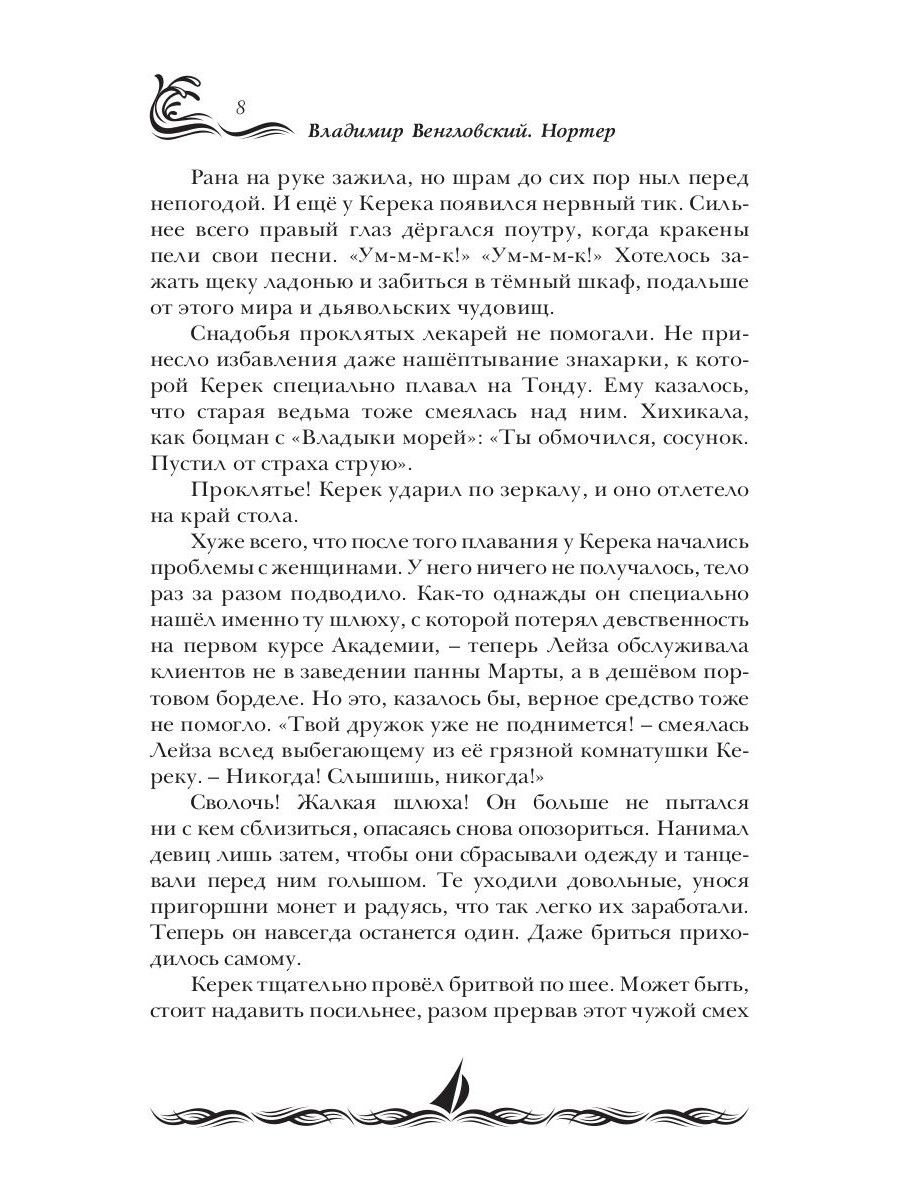 8

Владимир Венгловский. Нортер

Рана на руке зажила, но шрам до сих пор ныл перед непогодой. И ещё у Керека появился нервный тик. Сильнее всего правый глаз дёргался поутру, когда кракены пели свои песни. «Ум-м-м-к!» «Ум-м-м-к!» Хотелось зажать щеку ладонью и забиться в тёмный шкаф, подальше от этого мира и дьявольских чудовищ.

Снадобья проклятых лекарей не помогали. Не принесло избавления даже нашёптывание знахарки, к которой Керек специально плавал на Тонду. Ему казалось, что старая ведьма тоже смеялась над ним. Хихикала, как боцман с «Владыки морей»: «Ты обмочился, сосунок. Пустил от страха струю».

Проклятье! Керек ударил по зеркалу, и оно отлетело на край стола.

Хуже всего, что после того плавания у Керека начались проблемы с женщинами. У него ничего не получалось, тело раз за разом подводило. Как-то однажды он специально нашёл именно ту шлюху, с которой потерял девственность на первом курсе Академии, – теперь Лейза обслуживала клиентов не в заведении панны Марты, а в дешёвом портовом борделе. Но это, казалось бы, верное средство тоже не помогло. «Твой дружок уже не поднимется! – смеялась Лейза вслед выбегающему из её грязной комнатушки Кереку. – Никогда! Слышишь, никогда!»

Сволочь! Жалкая шлюха! Он больше не пытался ни с кем сблизиться, опасаясь снова опозориться. Нанимал девиц лишь затем, чтобы они сбрасывали одежду и танцевали перед ним голышом. Те уходили довольные, унося пригоршни монет и радуясь, что так легко их заработали. Теперь он навсегда останется один. Даже бриться приходилось самому.

Керек тщательно провёл бритвой по шее. Может быть, стоит надавить посильнее, разом прервав этот чужой смех